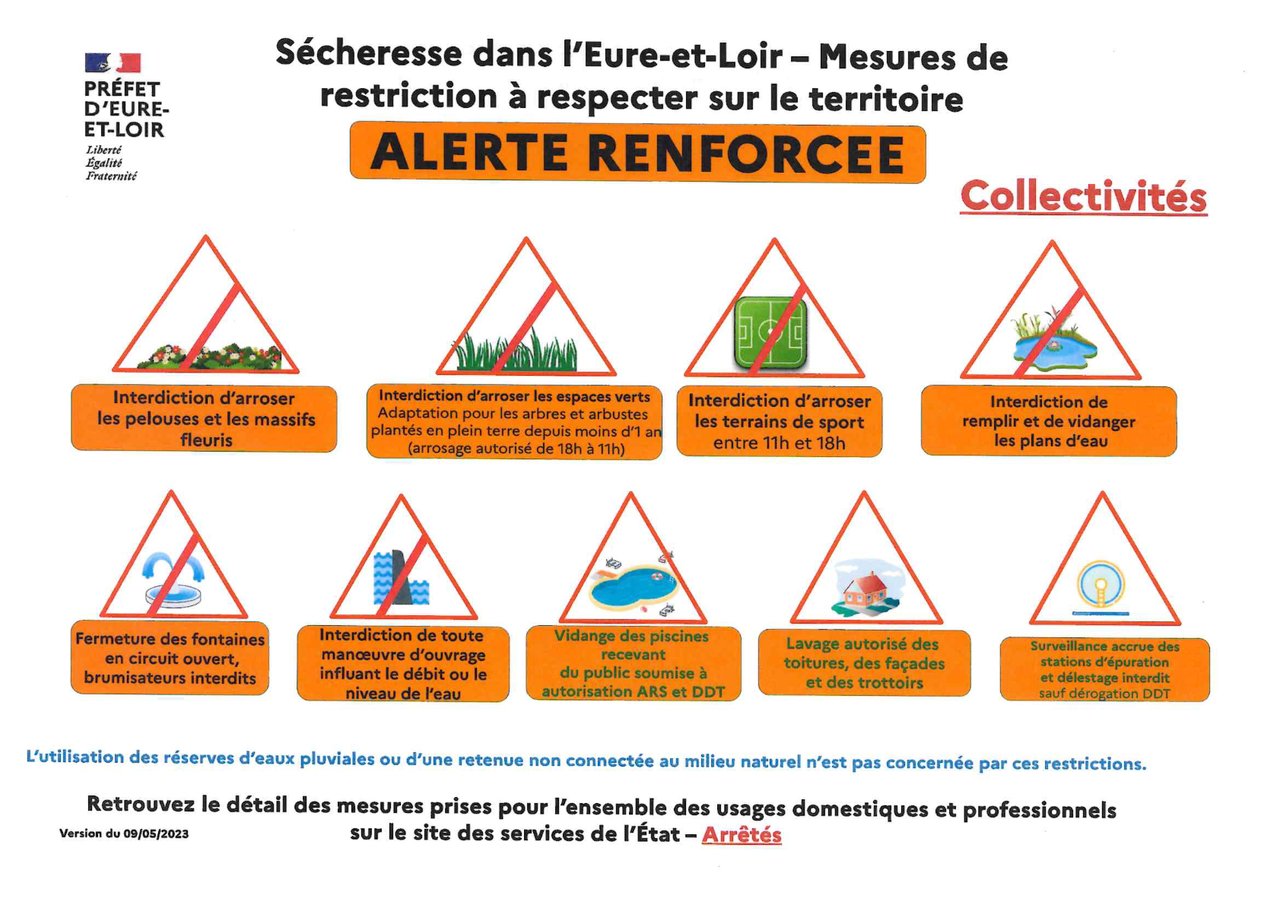 PRÉFET D'EURE-ET-LOIR
Liberté
Égalité
Fraternité

Sécheresse dans l'Eure-et-Loir – Mesures de restriction à respecter sur le territoire

ALERTE RENFORCEE

Collectivités

Interdiction d'arroser les pelouses et les massifs fleuris

Interdiction d'arroser les espaces verts
Adaptation pour les arbres et arbustes plantés en plein terre depuis moins d'1 an (arrosage autorisé de 18h à 11h)

Interdiction d'arroser les terrains de sport entre 11h et 18h

Interdiction de remplir et de vidanger les plans d'eau

Fermeture des fontaines en circuit ouvert, brumisateurs interdits

Interdiction de toute manœuvre d'ouvrage influant le débit ou le niveau de l'eau

Vidange des piscines recevant du public soumise à autorisation ARS et DDT

Lavage autorisé des toitures, des façades et des trottoirs

Surveillance accrue des stations d'épuration et délestage interdit sauf dérogation DDT

L'utilisation des réserves d'eaux pluviales ou d'une retenue non connectée au milieu naturel n'est pas concernée par ces restrictions.

Retrouvez le détail des mesures prises pour l'ensemble des usages domestiques et professionnels sur le site des services de l'État – Arrêtés

Version du 09/05/2023